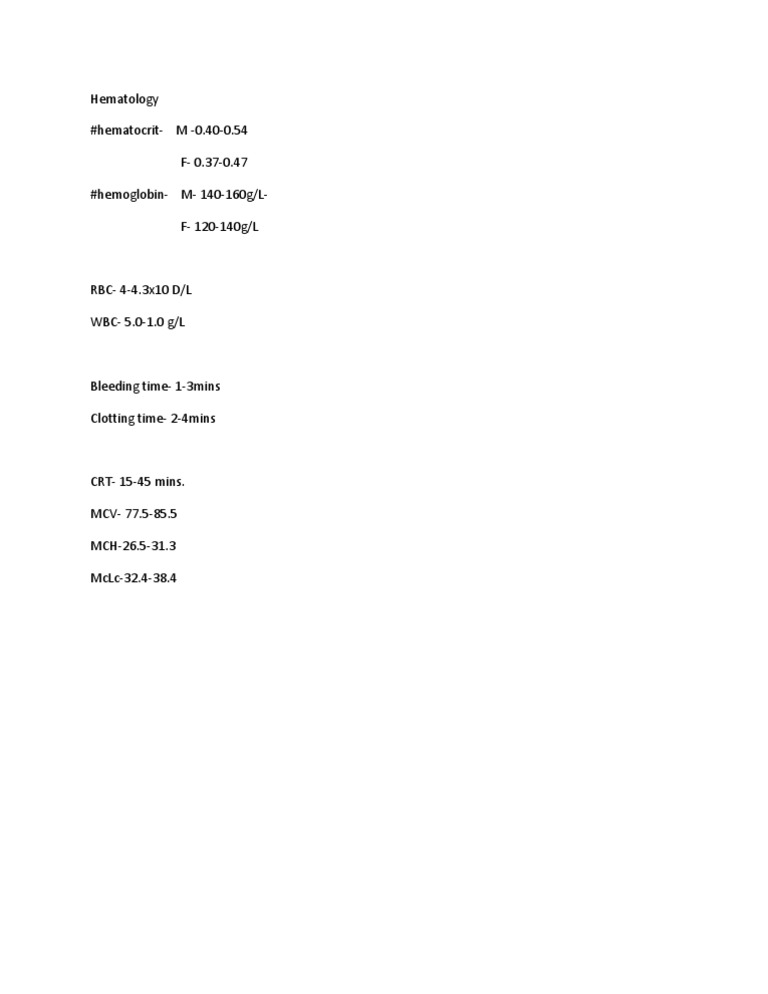 Hematology

#hematocrit- M -0.40-0.54

F- 0.37-0.47

#hemoglobin- M- 140-160g/L-

F- 120-140g/L

RBC- 4-4.3x10 D/L

WBC- 5.0-1.0 g/L

Bleeding time- 1-3mins

Clotting time- 2-4mins

CRT- 15-45 mins.

MCV- 77.5-85.5

MCH-26.5-31.3

McLc-32.4-38.4